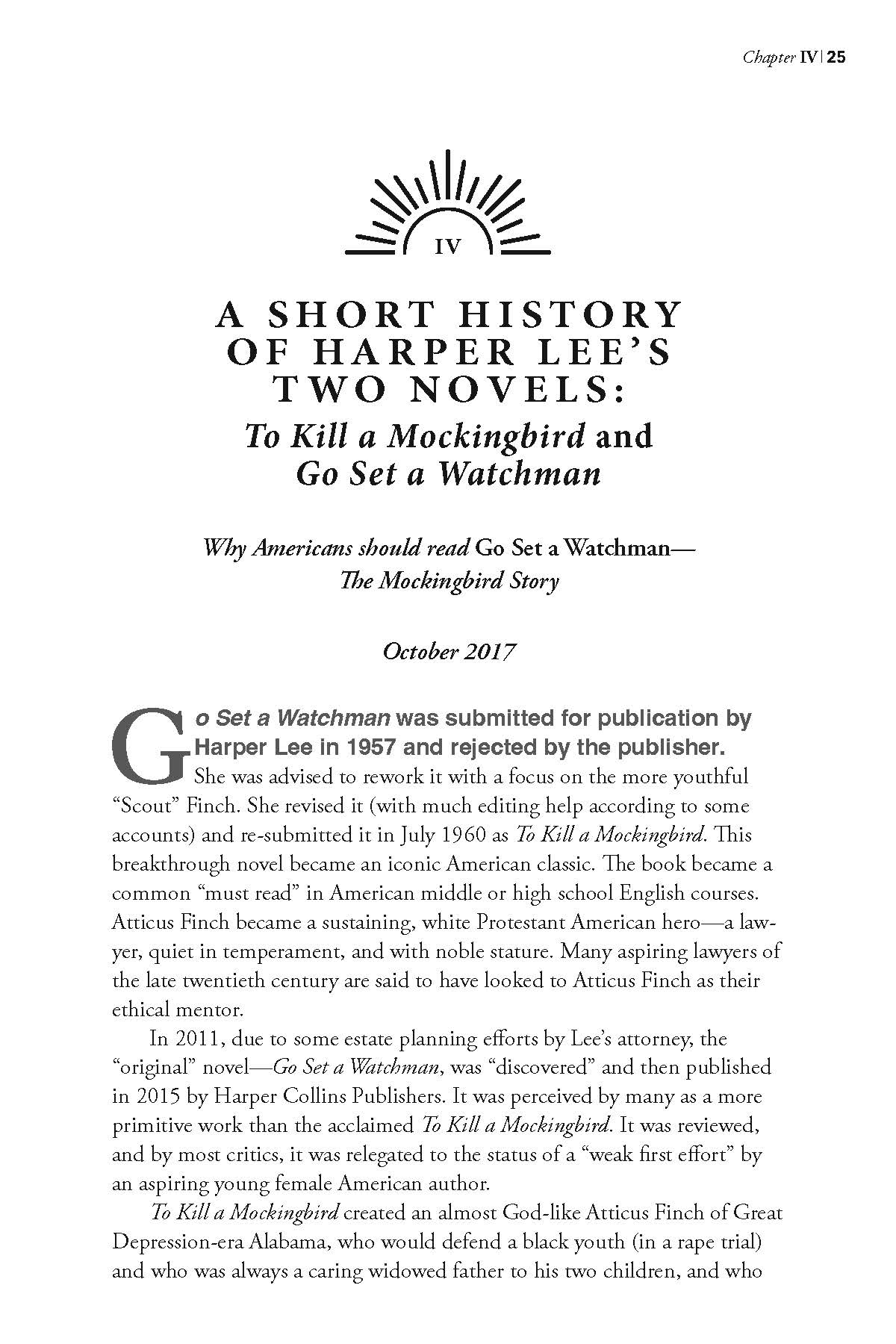 Chapter IV | 25

IV

A SHORT HISTORY OF HARPER LEE'S TWO NOVELS: To Kill a Mockingbird and Go Set a Watchman

Why Americans should read Go Set a Watchman— The Mockingbird Story

October 2017

Go Set a Watchman was submitted for publication by Harper Lee in 1957 and rejected by the publisher. She was advised to rework it with a focus on the more youthful "Scout" Finch. She revised it (with much editing help according to some accounts) and re-submitted it in July 1960 as To Kill a Mockingbird. This breakthrough novel became an iconic American classic. The book became a common "must read" in American middle or high school English courses. Atticus Finch became a sustaining, white Protestant American hero—a lawyer, quiet in temperament, and with noble stature. Many aspiring lawyers of the late twentieth century are said to have looked to Atticus Finch as their ethical mentor.

In 2011, due to some estate planning efforts by Lee's attorney, the "original" novel—Go Set a Watchman, was "discovered" and then published in 2015 by Harper Collins Publishers. It was perceived by many as a more primitive work than the acclaimed To Kill a Mockingbird. It was reviewed, and by most critics, it was relegated to the status of a "weak first effort" by an aspiring young female American author.

To Kill a Mockingbird created an almost God-like Atticus Finch of Great Depression-era Alabama, who would defend a black youth (in a rape trial) and who was always a caring widowed father to his two children, and who